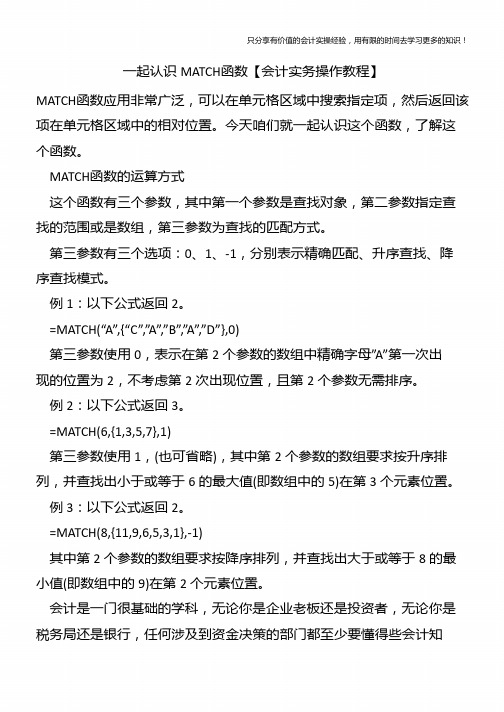 只分享有价值的会计实操经验，用有限的时间去学习更多的知识！

一起认识 MATCH函数【会计实务操作教程】

MATCH函数应用非常广泛，可以在单元格区域中搜索指定项，然后返回该项在单元格区域中的相对位置。今天咱们就一起认识这个函数，了解这个函数。

MATCH函数的运算方式

这个函数有三个参数，其中第一个参数是查找对象，第二参数指定查找的范围或是数组，第三参数为查找的匹配方式。

第三参数有三个选项：0、1、-1，分别表示精确匹配、升序查找、降序查找模式。

例 1：以下公式返回 2。

=MATCH(“A”,{“C”,”A”,”B”,”A”,”D”},0)

第三参数使用 0，表示在第 2 个参数的数组中精确字母”A”第一次出现的位置为 2，不考虑第 2 次出现位置，且第 2 个参数无需排序。

例 2：以下公式返回 3。

=MATCH(6,{1,3,5,7},1)

第三参数使用 1，(也可省略)，其中第 2 个参数的数组要求按升序排列，并查找出小于或等于 6 的最大值(即数组中的 5)在第 3 个元素位置。

例 3：以下公式返回 2。

=MATCH(8,{11,9,6,5,3,1},-1)

其中第 2 个参数的数组要求按降序排列，并查找出大于或等于 8 的最小值(即数组中的 9)在第 2 个元素位置。

会计是一门很基础的学科，无论你是企业老板还是投资者，无论你是税务局还是银行，任何涉及到资金决策的部门都至少要懂得些会计知